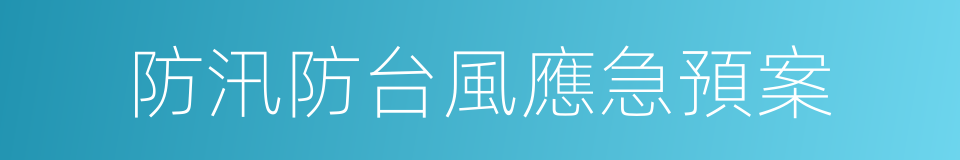 防汛防台風應急預案